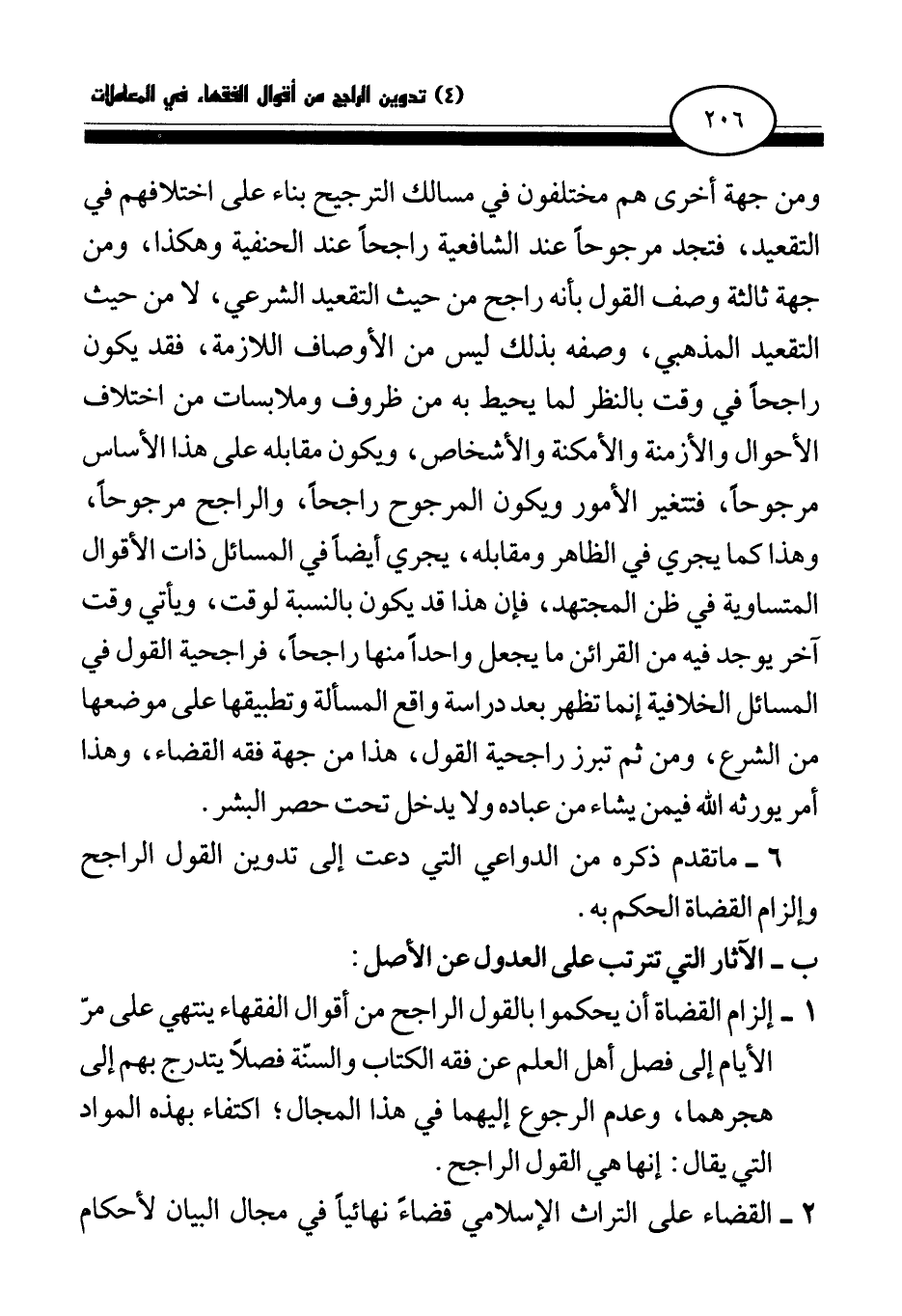 (٤) تدوين الراجح من أقوال الفقهاء في المعاملات

٢٠٦

ومن جهة أخرى هم مختلفون في مسالك الترجيح بناء على اختلافهم في التقعيد، فتجد مرجوحاً عند الشافعية راجحاً عند الحنفية وهكذا، ومن جهة ثالثة وصف القول بأنه راجح من حيث التقعيد الشرعي، لا من حيث التقعيد المذهبي، وصفه بذلك ليس من الأوصاف اللازمة، فقد يكون راجحاً في وقت بالنظر لما يحيط به من ظروف وملابسات من اختلاف الأحوال والأزمنة والأمكنة والأشخاص، ويكون مقابله على هذا الأساس مرجوحاً، فتتغير الأمور ويكون المرجوح راجحاً، والراجح مرجوحاً، وهذا كما يجري في الظاهر ومقابله، يجري أيضاً في المسائل ذات الأقوال المتساوية في ظن المجتهد، فإن هذا قد يكون بالنسبة لوقت، ويأتي وقت آخر يوجد فيه من القرائن ما يجعل واحداً منها راجحاً، فراجحية القول في المسائل الخلافية إنما تظهر بعد دراسة واقع المسألة وتطبيقها على موضعها من الشرع، ومن ثم تبرز راجحية القول، هذا من جهة فقه القضاء، وهذا أمر يورثه الله فيمن يشاء من عباده ولا يدخل تحت حصر البشر.

٦ ـ ماتقدم ذكره من الدواعي التي دعت إلى تدوين القول الراجح وإلزام القضاة الحكم به.

ب ـ الآثار التي تترتب على العدول عن الأصل:

١ ـ إلزام القضاة أن يحكموا بالقول الراجح من أقوال الفقهاء ينتهي على مرّ الأيام إلى فصل أهل العلم عن فقه الكتاب والسنّة فصلاً يتدرج بهم إلى هجرهما، وعدم الرجوع إليهما في هذا المجال؛ اكتفاء بهذه المواد التي يقال: إنها هي القول الراجح.

٢ ـ القضاء على التراث الإسلامي قضاءً نهائياً في مجال البيان لأحكام